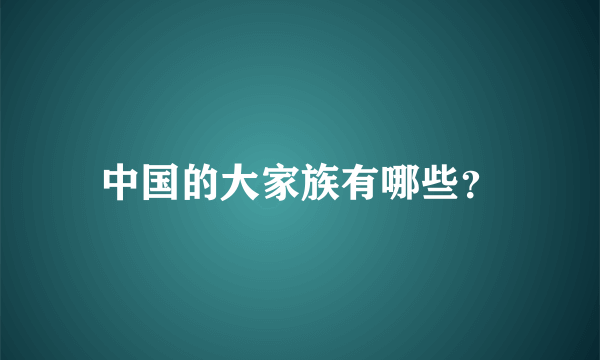 中国的大家族有哪些?